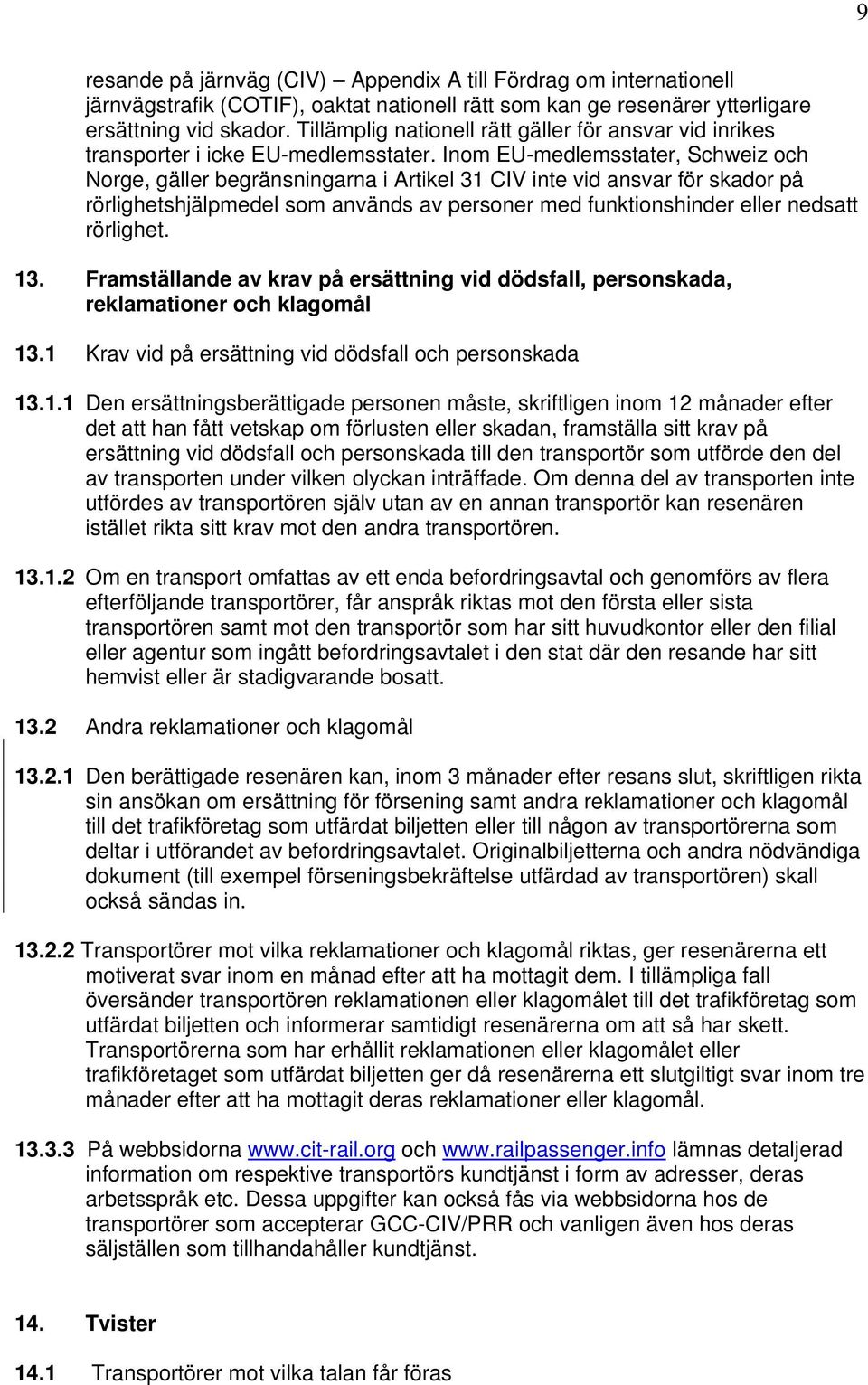 9

resande på järnväg (CIV) – Appendix A till Fördrag om internationell järnvägstrafik (COTIF), oaktat nationell rätt som kan ge resenärer ytterligare ersättning vid skador. Tillämplig nationell rätt gäller för ansvar vid inrikes transporter i icke EU-medlemsstater. Inom EU-medlemsstater, Schweiz och Norge, gäller begränsningarna i Artikel 31 CIV inte vid ansvar för skador på rörlighetshjälpmedel som används av personer med funktionshinder eller nedsatt rörlighet.

13. Framställande av krav på ersättning vid dödsfall, personskada, reklamationer och klagomål

13.1 Krav vid på ersättning vid dödsfall och personskada

13.1.1 Den ersättningsberättigade personen måste, skriftligen inom 12 månader efter det att han fått vetskap om förlusten eller skadan, framställa sitt krav på ersättning vid dödsfall och personskada till den transportör som utförde den del av transporten under vilken olyckan inträffade. Om denna del av transporten inte utfördes av transportören själv utan av en annan transportör kan resenären istället rikta sitt krav mot den andra transportören.

13.1.2 Om en transport omfattas av ett enda befordringsavtal och genomförs av flera efterföljande transportörer, får anspråk riktas mot den första eller sista transportören samt mot den transportör som har sitt huvudkontor eller den filial eller agentur som ingått befordringsavtalet i den stat där den resande har sitt hemvist eller är stadigvarande bosatt.

13.2 Andra reklamationer och klagomål

13.2.1 Den berättigade resenären kan, inom 3 månader efter resans slut, skriftligen rikta sin ansökan om ersättning för försening samt andra reklamationer och klagomål till det trafikföretag som utfärdat biljetten eller till någon av transportörerna som deltar i utförandet av befordringsavtalet. Originalbiljetterna och andra nödvändiga dokument (till exempel förseningsbekräftelse utfärdad av transportören) skall också sändas in.

13.2.2 Transportörer mot vilka reklamationer och klagomål riktas, ger resenärerna ett motiverat svar inom en månad efter att ha mottagit dem. I tillämpliga fall översänder transportören reklamationen eller klagomålet till det trafikföretag som utfärdat biljetten och informerar samtidigt resenärerna om att så har skett. Transportörerna som har erhållit reklamationen eller klagomålet eller trafikföretaget som utfärdat biljetten ger då resenärerna ett slutgiltigt svar inom tre månader efter att ha mottagit deras reklamationer eller klagomål.

13.3.3 På webbsidorna www.cit-rail.org och www.railpassenger.info lämnas detaljerad information om respektive transportörs kundtjänst i form av adresser, deras arbetsspråk etc. Dessa uppgifter kan också fås via webbsidorna hos de transportörer som accepterar GCC-CIV/PRR och vanligen även hos deras säljställen som tillhandahåller kundtjänst.

14. Tvister

14.1 Transportörer mot vilka talan får föras